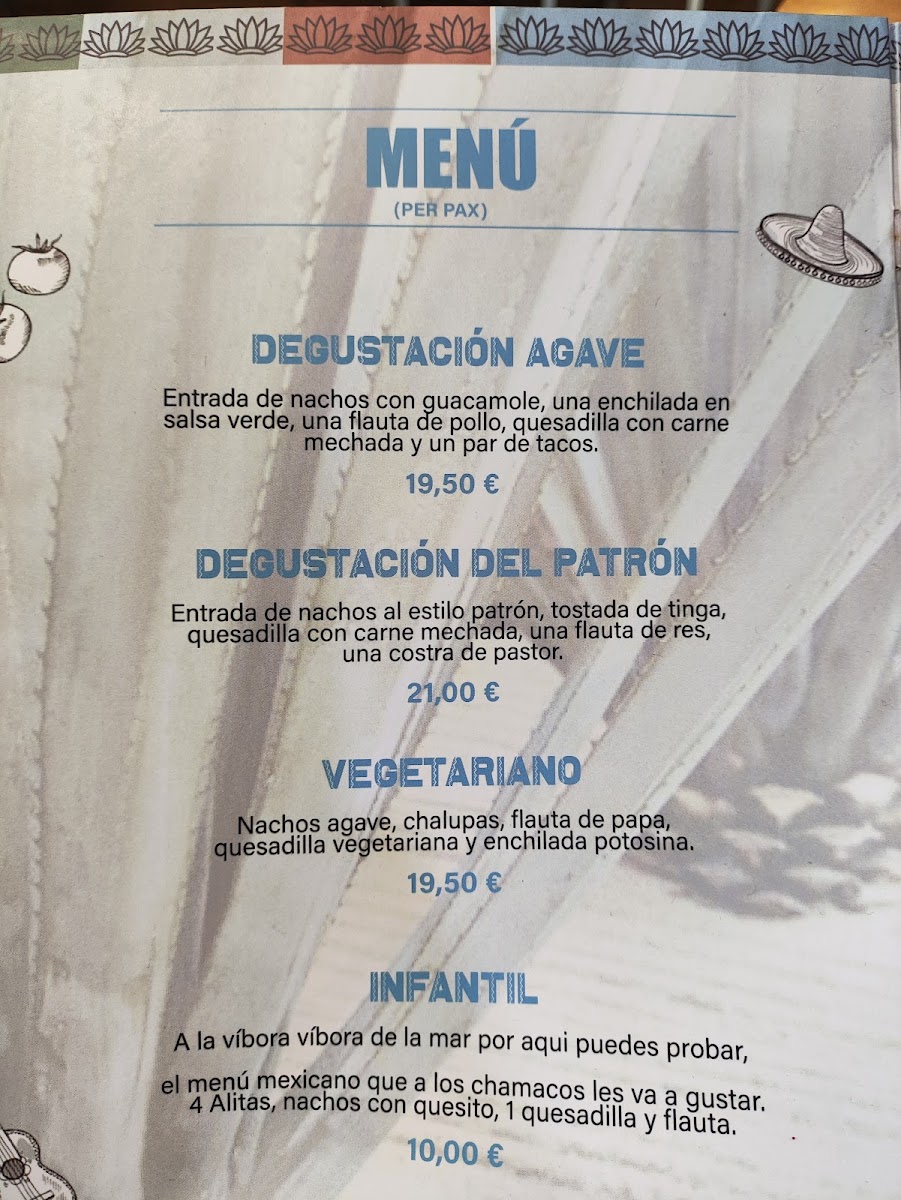 MENÚ
(PER PAX)

DEGUSTACIÓN AGAVE

Entrada de nachos con guacamole, una enchilada en salsa verde, una flauta de pollo, quesadilla con carne mechada y un par de tacos.

19,50 €

DEGUSTACIÓN DEL PATRÓN

Entrada de nachos al estilo patrón, tostada de tinga, quesadilla con carne mechada, una flauta de res, una costra de pastor.

21,00 €

VEGETARIANO

Nachos agave, chalupas, flauta de papa, quesadilla vegetariana y enchilada potosina.

19,50 €

INFANTIL

A la víbora víbora de la mar por aqui puedes probar,

el menú mexicano que a los chamacos les va a gustar.
4 Alitas, nachos con quesito, 1 quesadilla y flauta.

10,00 €